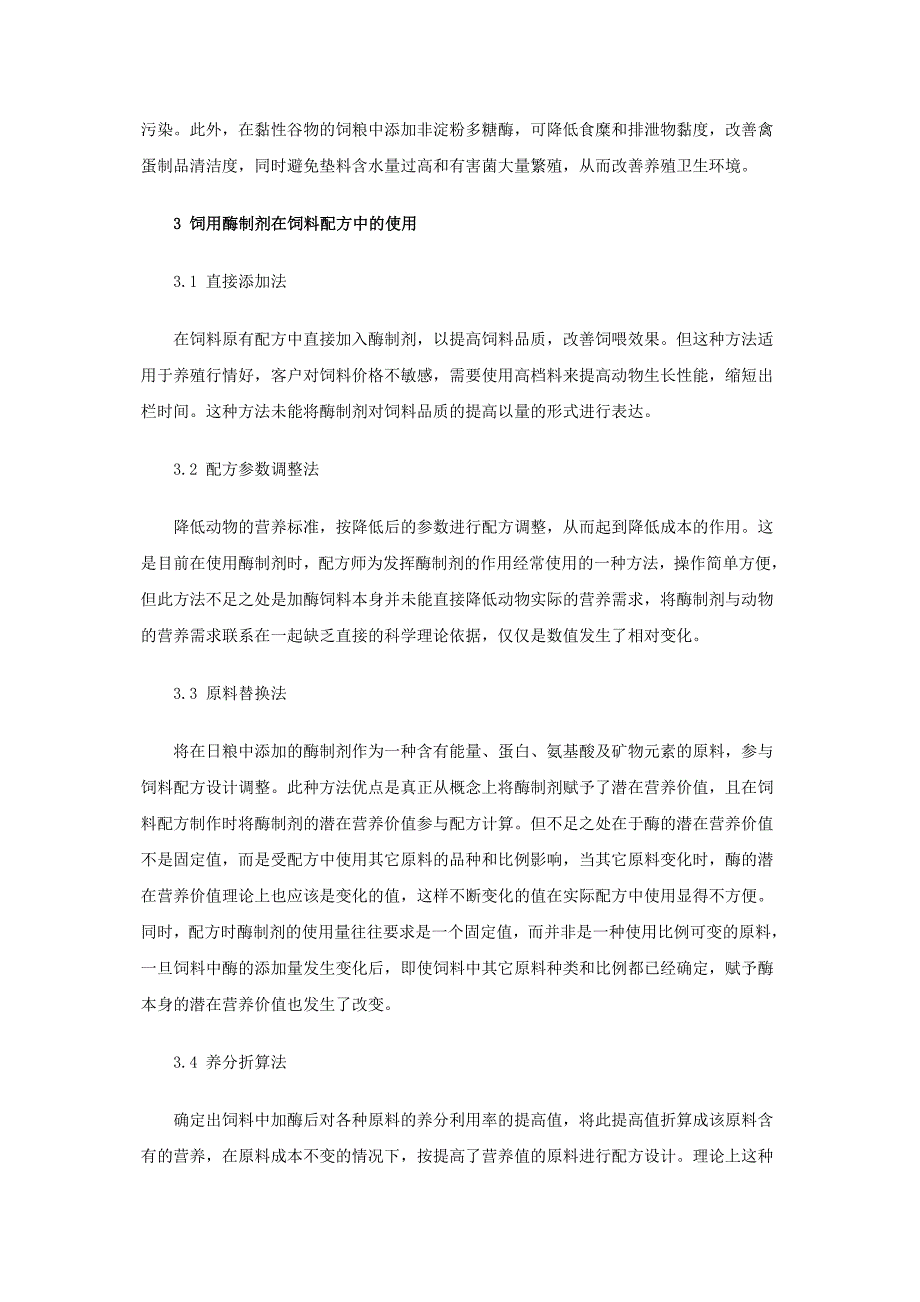 污染。此外，在黏性谷物的饲粮中添加非淀粉多糖酶，可降低食糜和排泄物黏度，改善禽蛋制品清洁度，同时避免垫料含水量过高和有害菌大量繁殖，从而改善养殖卫生环境。

3 饲用酶制剂在饲料配方中的使用

3.1 直接添加法

在饲料原有配方中直接加入酶制剂，以提高饲料品质，改善饲喂效果。但这种方法适用于养殖行情好，客户对饲料价格不敏感，需要使用高档料来提高动物生长性能，缩短出栏时间。这种方法未能将酶制剂对饲料品质的提高以量的形式进行表达。

3.2 配方参数调整法

降低动物的营养标准，按降低后的参数进行配方调整，从而起到降低成本的作用。这是目前在使用酶制剂时，配方师为发挥酶制剂的作用经常使用的一种方法，操作简单方便，但此方法不足之处是加酶饲料本身并未能直接降低动物实际的营养需求，将酶制剂与动物的营养需求联系在一起缺乏直接的科学理论依据，仅仅是数值发生了相对变化。

3.3 原料替换法

将在日粮中添加的酶制剂作为一种含有能量、蛋白、氨基酸及矿物元素的原料，参与饲料配方设计调整。此种方法优点是真正从概念上将酶制剂赋予了潜在营养价值，且在饲料配方制作时将酶制剂的潜在营养价值参与配方计算。但不足之处在于酶的潜在营养价值不是固定值，而是受配方中使用其它原料的品种和比例影响，当其它原料变化时，酶的潜在营养价值理论上也应该是变化的值，这样不断变化的值在实际配方中使用显得不方便。同时，配方时酶制剂的使用量往往要求是一个固定值，而并非是一种使用比例可变的原料，一旦饲料中酶的添加量发生变化后，即使饲料中其它原料种类和比例都已经确定，赋予酶本身的潜在营养价值也发生了改变。

3.4 养分折算法

确定出饲料中加酶后对各种原料的养分利用率的提高值，将此提高值折算成该原料含有的营养，在原料成本不变的情况下，按提高了营养值的原料进行配方设计。理论上这种